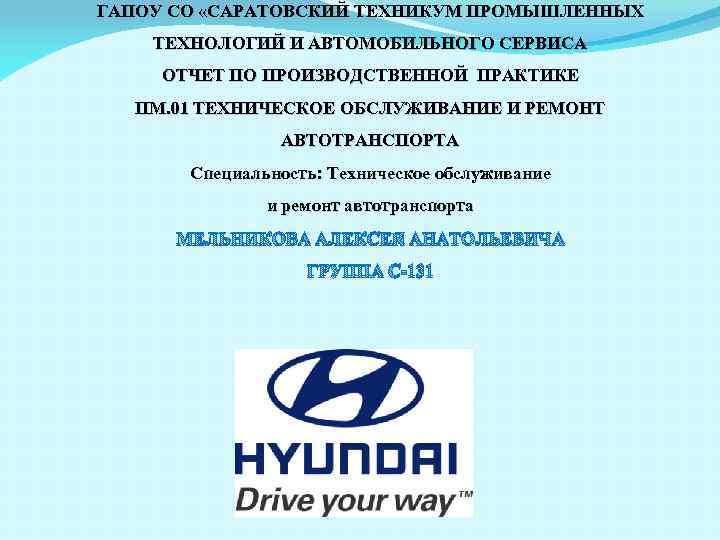 ГАПОУ СО «САРАТОВСКИЙ ТЕХНИКУМ ПРОМЫШЛЕННЫХ ТЕХНОЛОГИЙ И АВТОМОБИЛЬНОГО СЕРВИСА

ОТЧЕТ ПО ПРОИЗВОДСТВЕННОЙ ПРАКТИКЕ

ПМ.01 ТЕХНИЧЕСКОЕ ОБСЛУЖИВАНИЕ И РЕМОНТ АВТОТРАНСПОРТА

Специальность: Техническое обслуживание и ремонт автотранспорта

МЕЛЬНИКОВА АЛЕКСЕЯ АНАТОЛЬЕВИЧА

ГРУППА С-131

HYUNDAI

Drive your way™